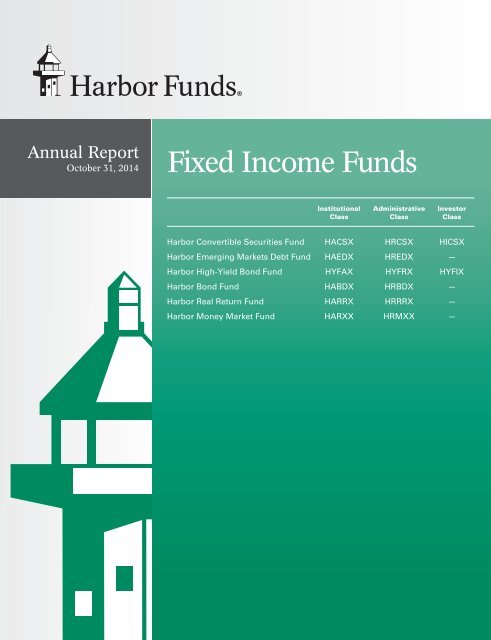 Harbor Funds®

Annual Report
October 31, 2014

Fixed Income Funds

| | Institutional Class | Administrative Class | Investor Class |
|---|---|---|---|
| Harbor Convertible Securities Fund | HACSX | HRCSX | HICSX |
| Harbor Emerging Markets Debt Fund | HAEDX | HREDX | — |
| Harbor High-Yield Bond Fund | HYFAX | HYFRX | HYFIX |
| Harbor Bond Fund | HABDX | HRBDX | — |
| Harbor Real Return Fund | HARRX | HRRRX | — |
| Harbor Money Market Fund | HARXX | HRMXX | — |